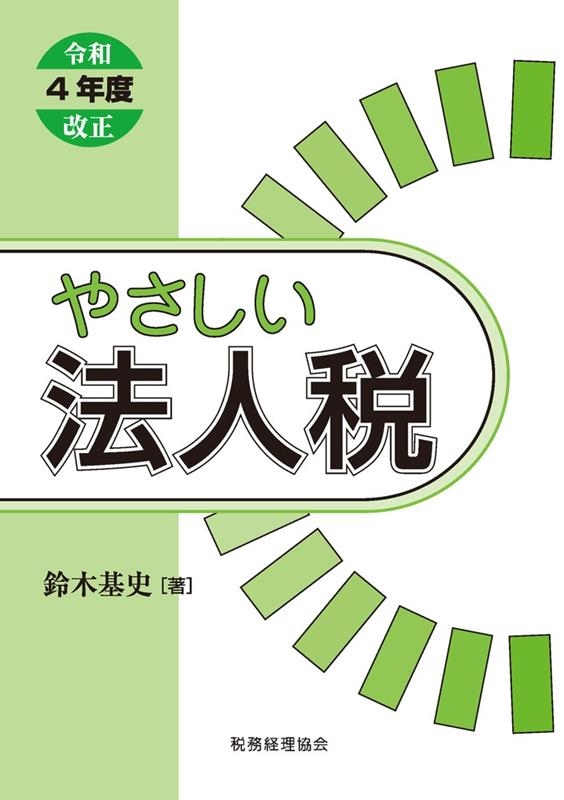 令和
4年度
改正

やさしい
法人税

鈴木基史［著］

税務経理協会